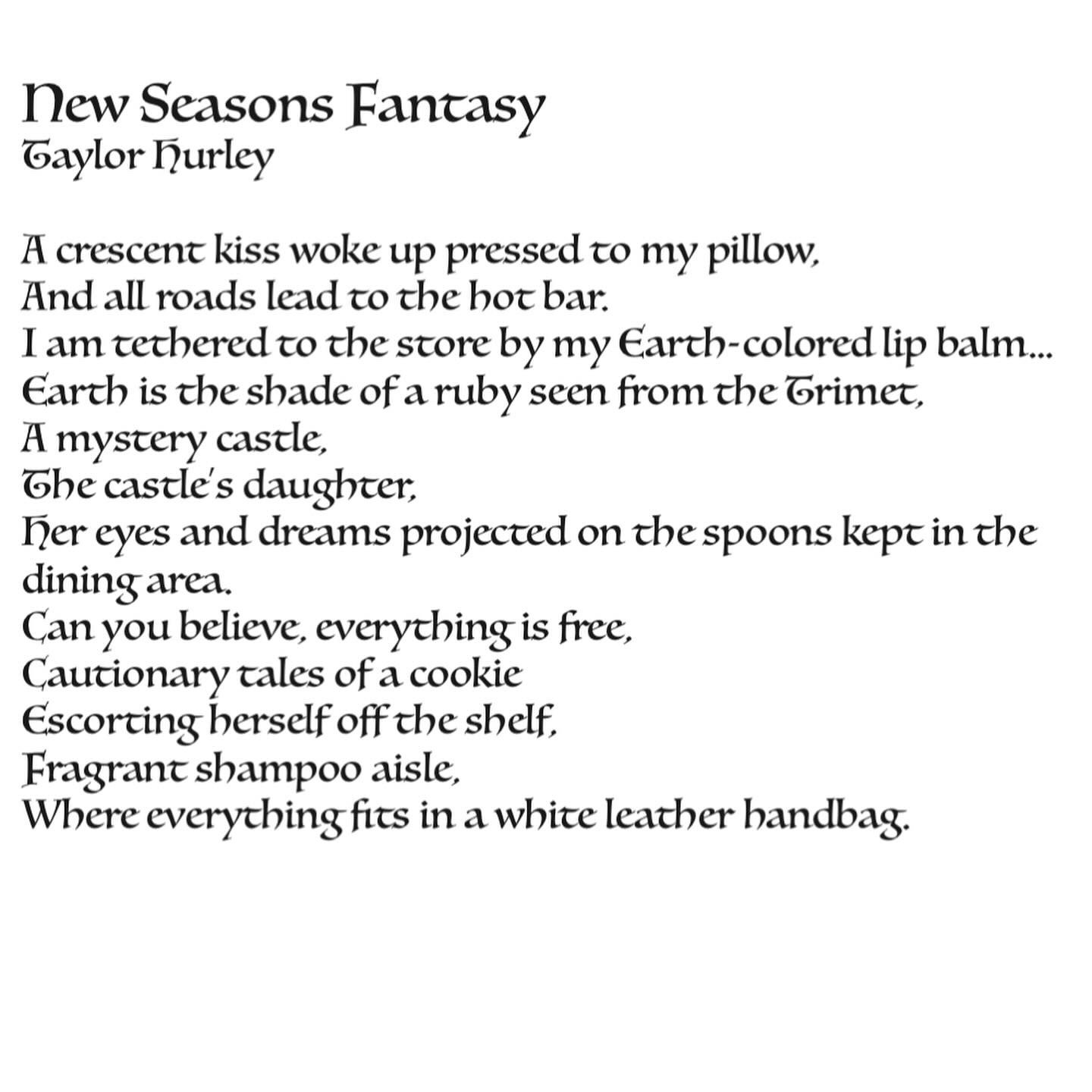 New Seasons Fantasy
Taylor Hurley

A crescent kiss woke up pressed to my pillow,
And all roads lead to the hot bar.
I am tethered to the store by my Earth-colored lip balm...
Earth is the shade of a ruby seen from the Trimet,
A mystery castle,
The castle's daughter,
Her eyes and dreams projected on the spoons kept in the dining area.
Can you believe, everything is free,
Cautionary tales of a cookie
Escorting herself off the shelf,
Fragrant shampoo aisle,
Where everything fits in a white leather handbag.